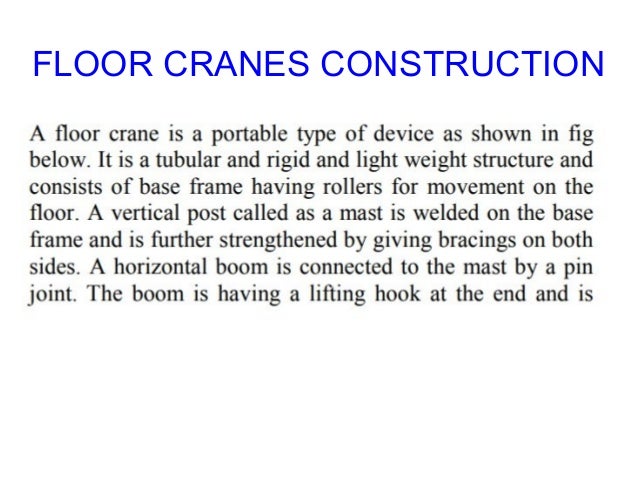 FLOOR CRANES CONSTRUCTION

A floor crane is a portable type of device as shown in fig below. It is a tubular and rigid and light weight structure and consists of base frame having rollers for movement on the floor. A vertical post called as a mast is welded on the base frame and is further strengthened by giving bracings on both sides. A horizontal boom is connected to the mast by a pin joint. The boom is having a lifting hook at the end and is